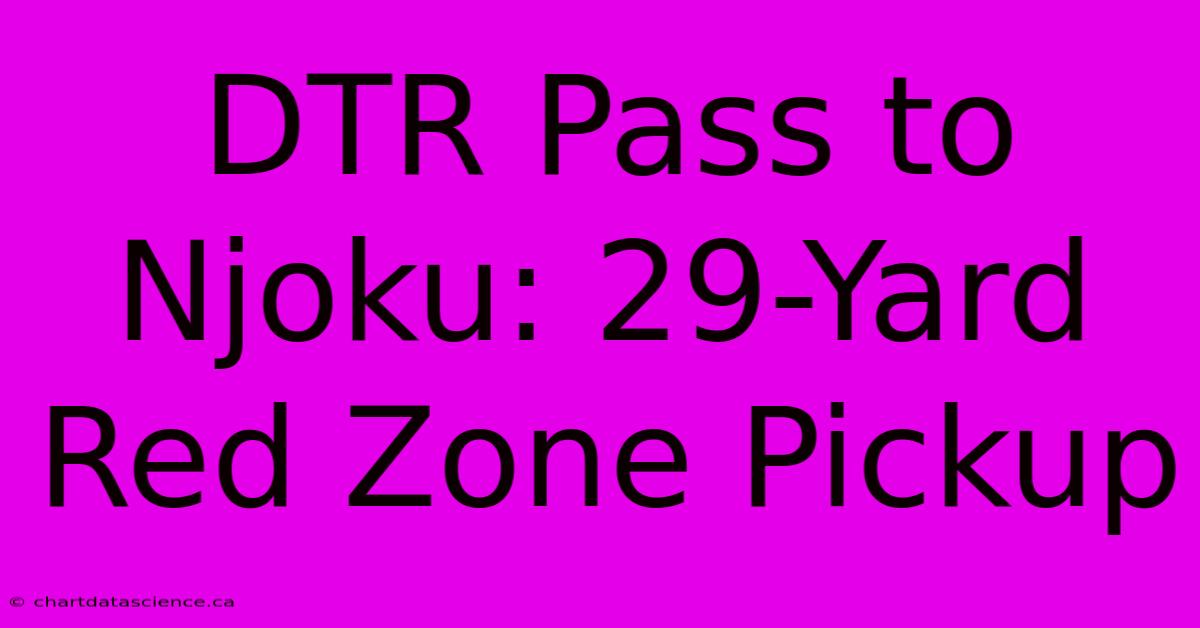 DTR Pass to Njoku: 29-Yard Red Zone Pickup

© chartdatascience.ca